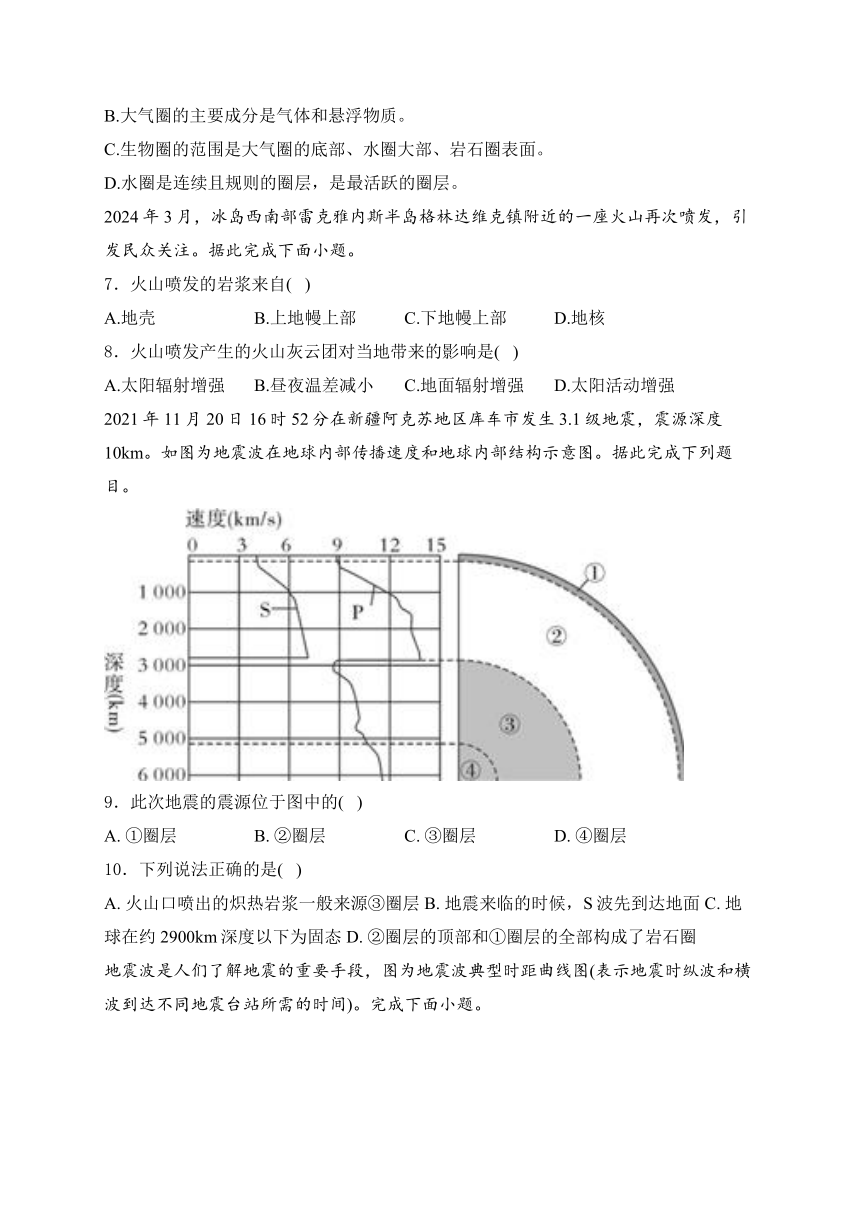 B.大气圈的主要成分是气体和悬浮物质。
C.生物圈的范围是大气圈的底部、水圈大部、岩石圈表面。
D.水圈是连续且规则的圈层，是最活跃的圈层。
2024 年 3 月，冰岛西南部雷克雅内斯半岛格林达维克镇附近的一座火山再次喷发，引发民众关注。据此完成下面小题。
7．火山喷发的岩浆来自(  )
A.地壳　　B.上地幔上部　　C.下地幔上部　　D.地核
8．火山喷发产生的火山灰云团对当地带来的影响是(  )
A.太阳辐射增强　B.昼夜温差减小　C.地面辐射增强　D.太阳活动增强
2021 年 11 月 20 日 16 时 52 分在新疆阿克苏地区库车市发生 3.1 级地震，震源深度 10km。如图为地震波在地球内部传播速度和地球内部结构示意图。据此完成下列题目。
速度(km/s)
0 3 6 9 12 15
1 000
2 000
3 000
4 000
5 000
6 000
深度(km)
S
P
①
②
③
④
9．此次地震的震源位于图中的(  )
A. ①圈层　　B. ②圈层　　C. ③圈层　　D. ④圈层
10．下列说法正确的是(  )
A. 火山口喷出的炽热岩浆一般来源③圈层 B. 地震来临的时候，S 波先到达地面 C. 地球在约 2900km 深度以下为固态 D. ②圈层的顶部和①圈层的全部构成了岩石圈
地震波是人们了解地震的重要手段，图为地震波典型时距曲线图(表示地震时纵波和横波到达不同地震台站所需的时间)。完成下面小题。